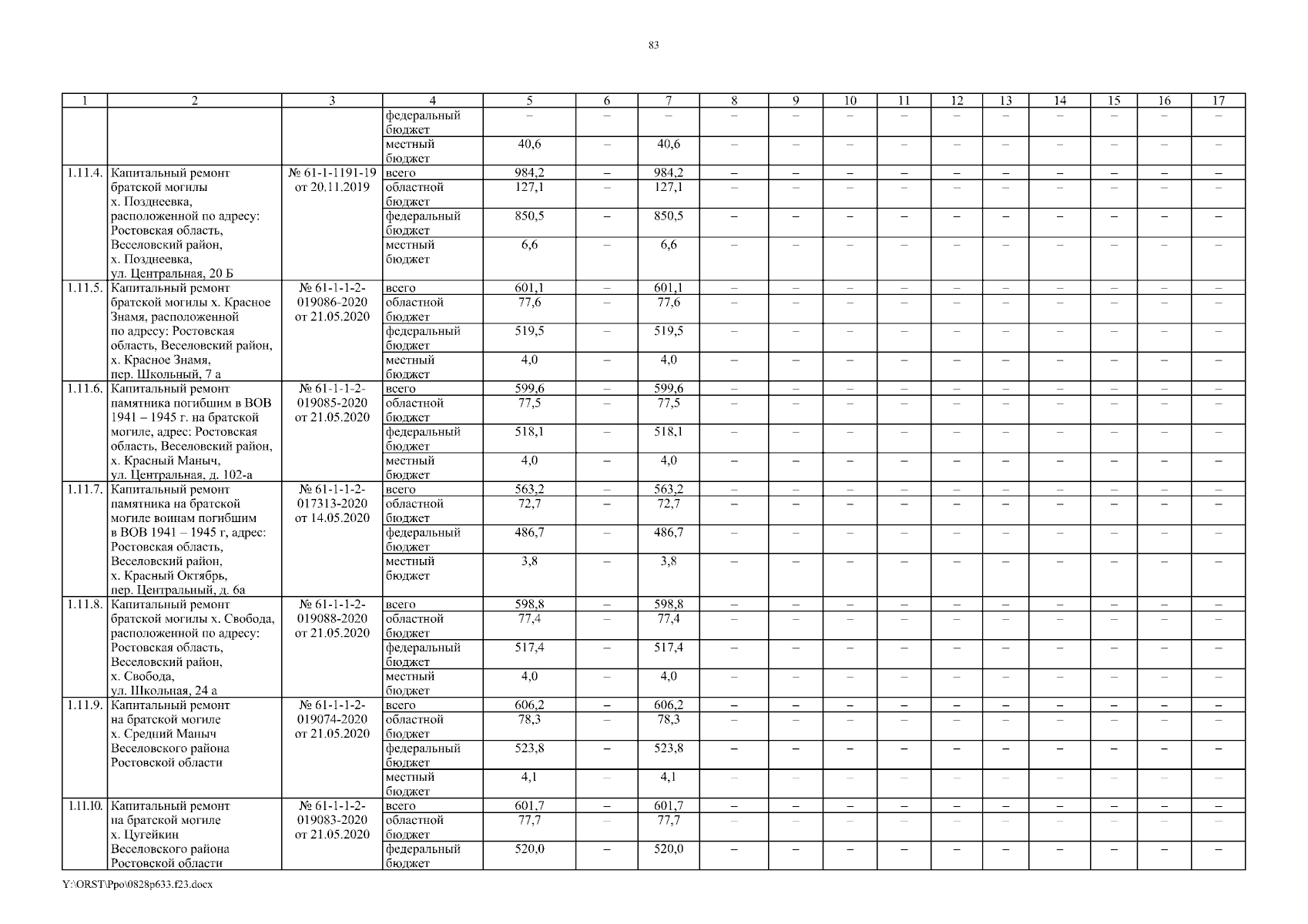 83

| 1 | 2 | 3 | 4 | 5 | 6 | 7 | 8 | 9 | 10 | 11 | 12 | 13 | 14 | 15 | 16 | 17 |
|---|---|---|---|---|---|---|---|---|---|---|---|---|---|---|---|---|
| | | | федеральный бюджет | – | – | – | – | – | – | – | – | – | – | – | – | – |
| | | | местный бюджет | 40,6 | – | 40,6 | – | – | – | – | – | – | – | – | – | – |
| 1.11.4. | Капитальный ремонт братской могилы х. Позднеевка, расположенной по адресу: Ростовская область, Веселовский район, х. Позднеевка, ул. Центральная, 20 Б | № 61-1-1191-19 от 20.11.2019 | всего | 984,2 | – | 984,2 | – | – | – | – | – | – | – | – | – | – |
| | | | областной бюджет | 127,1 | – | 127,1 | – | – | – | – | – | – | – | – | – | – |
| | | | федеральный бюджет | 850,5 | – | 850,5 | – | – | – | – | – | – | – | – | – | – |
| | | | местный бюджет | 6,6 | – | 6,6 | – | – | – | – | – | – | – | – | – | – |
| 1.11.5. | Капитальный ремонт братской могилы х. Красное Знамя, расположенной по адресу: Ростовская область, Веселовский район, х. Красное Знамя, пер. Школьный, 7 а | № 61-1-1-2-019086-2020 от 21.05.2020 | всего | 601,1 | – | 601,1 | – | – | – | – | – | – | – | – | – | – |
| | | | областной бюджет | 77,6 | – | 77,6 | – | – | – | – | – | – | – | – | – | – |
| | | | федеральный бюджет | 519,5 | – | 519,5 | – | – | – | – | – | – | – | – | – | – |
| | | | местный бюджет | 4,0 | – | 4,0 | – | – | – | – | – | – | – | – | – | – |
| 1.11.6. | Капитальный ремонт памятника погибшим в ВОВ 1941 – 1945 г. на братской могиле, адрес: Ростовская область, Веселовский район, х. Красный Маныч, ул. Центральная, д. 102-а | № 61-1-1-2-019085-2020 от 21.05.2020 | всего | 599,6 | – | 599,6 | – | – | – | – | – | – | – | – | – | – |
| | | | областной бюджет | 77,5 | – | 77,5 | – | – | – | – | – | – | – | – | – | – |
| | | | федеральный бюджет | 518,1 | – | 518,1 | – | – | – | – | – | – | – | – | – | – |
| | | | местный бюджет | 4,0 | – | 4,0 | – | – | – | – | – | – | – | – | – | – |
| 1.11.7. | Капитальный ремонт памятника на братской могиле воинам погибшим в ВОВ 1941 – 1945 г, адрес: Ростовская область, Веселовский район, х. Красный Октябрь, пер. Центральный, д. 6а | № 61-1-1-2-017313-2020 от 14.05.2020 | всего | 563,2 | – | 563,2 | – | – | – | – | – | – | – | – | – | – |
| | | | областной бюджет | 72,7 | – | 72,7 | – | – | – | – | – | – | – | – | – | – |
| | | | федеральный бюджет | 486,7 | – | 486,7 | – | – | – | – | – | – | – | – | – | – |
| | | | местный бюджет | 3,8 | – | 3,8 | – | – | – | – | – | – | – | – | – | – |
| 1.11.8. | Капитальный ремонт братской могилы х. Свобода, расположенной по адресу: Ростовская область, Веселовский район, х. Свобода, ул. Школьная, 24 а | № 61-1-1-2-019088-2020 от 21.05.2020 | всего | 598,8 | – | 598,8 | – | – | – | – | – | – | – | – | – | – |
| | | | областной бюджет | 77,4 | – | 77,4 | – | – | – | – | – | – | – | – | – | – |
| | | | федеральный бюджет | 517,4 | – | 517,4 | – | – | – | – | – | – | – | – | – | – |
| | | | местный бюджет | 4,0 | – | 4,0 | – | – | – | – | – | – | – | – | – | – |
| 1.11.9. | Капитальный ремонт на братской могиле х. Средний Маныч Веселовского района Ростовской области | № 61-1-1-2-019074-2020 от 21.05.2020 | всего | 606,2 | – | 606,2 | – | – | – | – | – | – | – | – | – | – |
| | | | областной бюджет | 78,3 | – | 78,3 | – | – | – | – | – | – | – | – | – | – |
| | | | федеральный бюджет | 523,8 | – | 523,8 | – | – | – | – | – | – | – | – | – | – |
| | | | местный бюджет | 4,1 | – | 4,1 | – | – | – | – | – | – | – | – | – | – |
| 1.11.10. | Капитальный ремонт на братской могиле х. Цугейкин Веселовского района Ростовской области | № 61-1-1-2-019083-2020 от 21.05.2020 | всего | 601,7 | – | 601,7 | – | – | – | – | – | – | – | – | – | – |
| | | | областной бюджет | 77,7 | – | 77,7 | – | – | – | – | – | – | – | – | – | – |
| | | | федеральный бюджет | 520,0 | – | 520,0 | – | – | – | – | – | – | – | – | – | – |

Y:\ORST\Ppo\0828p633.f23.docx